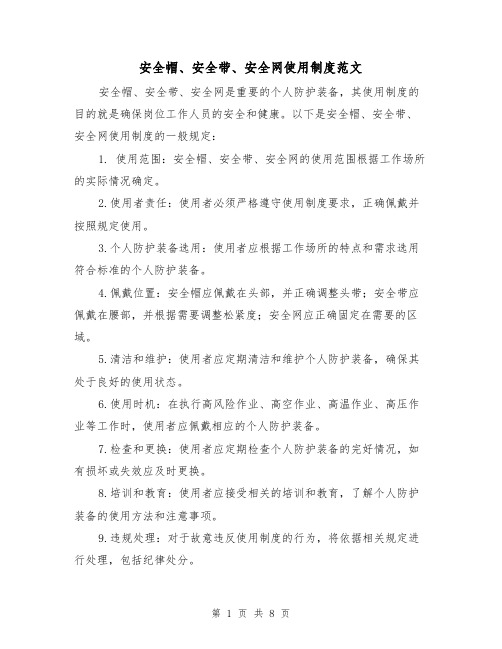 安全帽、安全带、安全网使用制度范文

安全帽、安全带、安全网是重要的个人防护装备，其使用制度的目的就是确保岗位工作人员的安全和健康。以下是安全帽、安全带、安全网使用制度的一般规定：

1. 使用范围：安全帽、安全带、安全网的使用范围根据工作场所的实际情况确定。

2.使用者责任：使用者必须严格遵守使用制度要求，正确佩戴并按照规定使用。

3.个人防护装备选用：使用者应根据工作场所的特点和需求选用符合标准的个人防护装备。

4.佩戴位置：安全帽应佩戴在头部，并正确调整头带；安全带应佩戴在腰部，并根据需要调整松紧度；安全网应正确固定在需要的区域。

5.清洁和维护：使用者应定期清洁和维护个人防护装备，确保其处于良好的使用状态。

6.使用时机：在执行高风险作业、高空作业、高温作业、高压作业等工作时，使用者应佩戴相应的个人防护装备。

7.检查和更换：使用者应定期检查个人防护装备的完好情况，如有损坏或失效应及时更换。

8.培训和教育：使用者应接受相关的培训和教育，了解个人防护装备的使用方法和注意事项。

9.违规处理：对于故意违反使用制度的行为，将依据相关规定进行处理，包括纪律处分。

第 1 页 共 8 页